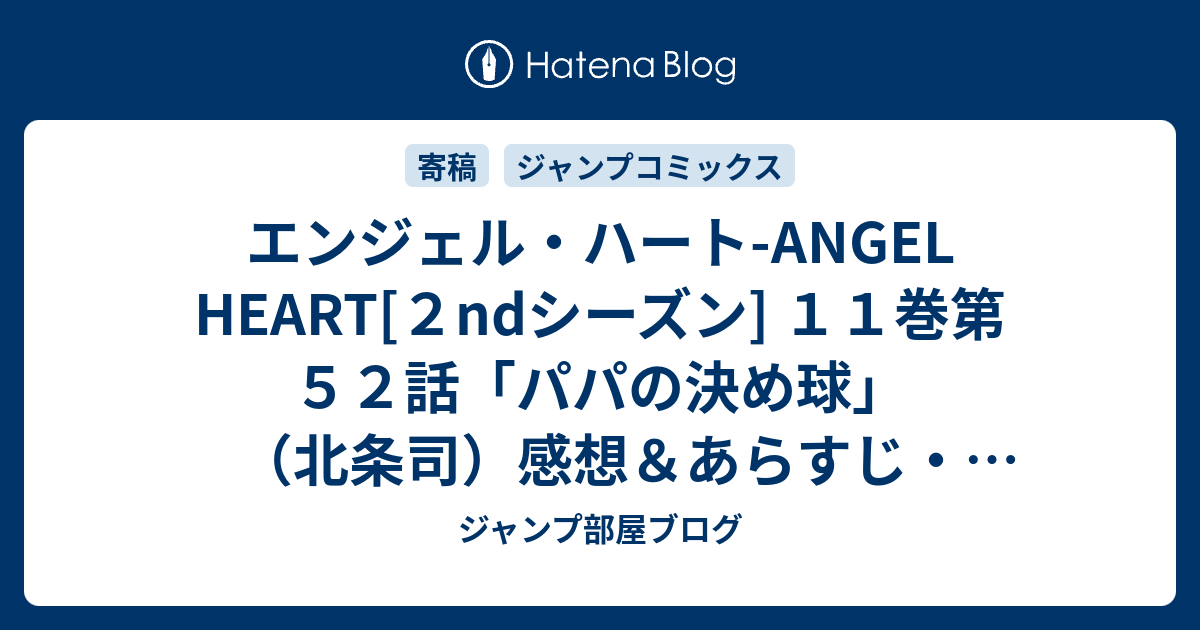 Hatena Blog

寄稿

ジャンプコミックス

エンジェル・ハート-ANGEL HEART[２ndシーズン] １１巻第５２話「パパの決め球」（北条司）感想＆あらすじ・…

ジャンプ部屋ブログ